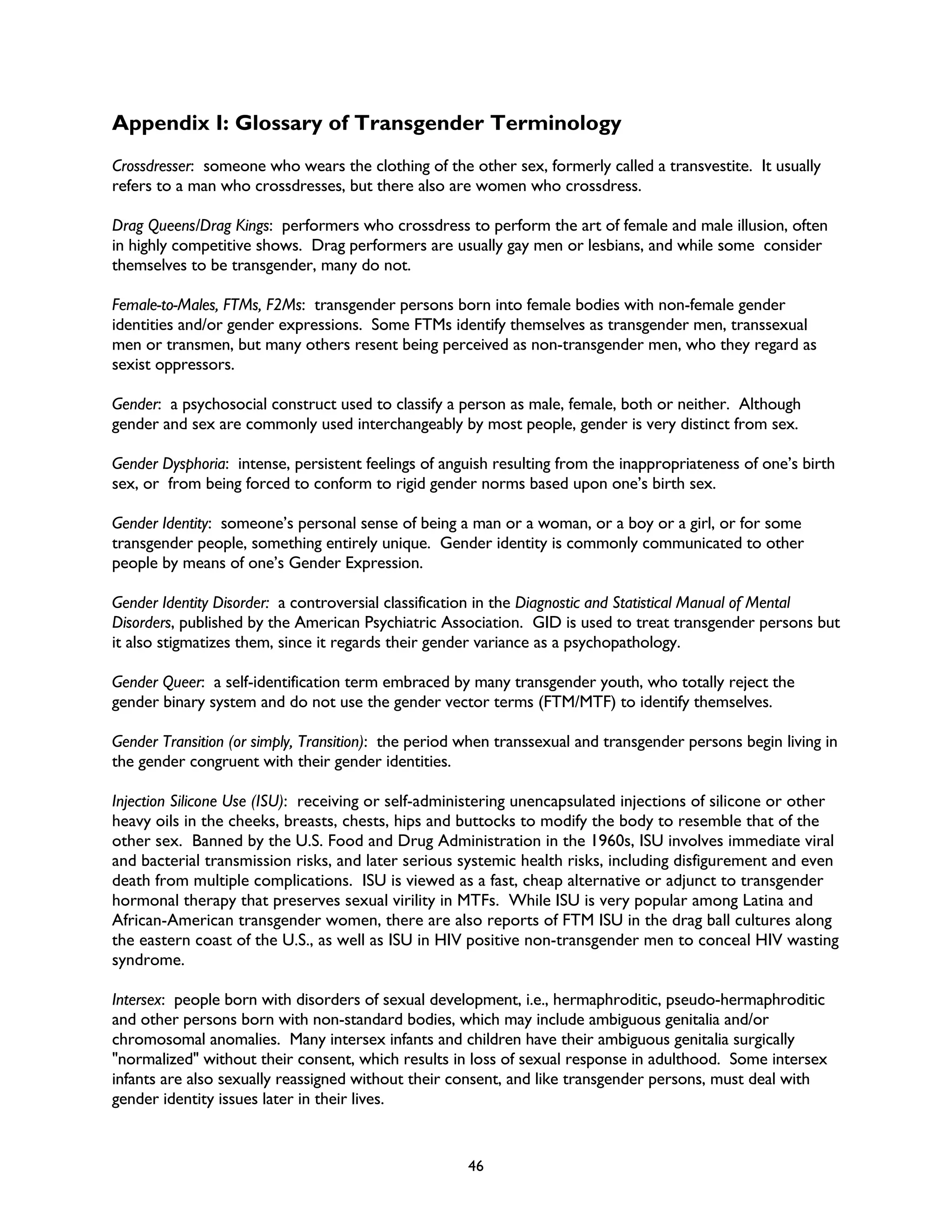 Appendix I: Glossary of Transgender Terminology

Crossdresser: someone who wears the clothing of the other sex, formerly called a transvestite. It usually refers to a man who crossdresses, but there also are women who crossdress.

Drag Queens/Drag Kings: performers who crossdress to perform the art of female and male illusion, often in highly competitive shows. Drag performers are usually gay men or lesbians, and while some consider themselves to be transgender, many do not.

Female-to-Males, FTMs, F2Ms: transgender persons born into female bodies with non-female gender identities and/or gender expressions. Some FTMs identify themselves as transgender men, transsexual men or transmen, but many others resent being perceived as non-transgender men, who they regard as sexist oppressors.

Gender: a psychosocial construct used to classify a person as male, female, both or neither. Although gender and sex are commonly used interchangeably by most people, gender is very distinct from sex.

Gender Dysphoria: intense, persistent feelings of anguish resulting from the inappropriateness of one's birth sex, or from being forced to conform to rigid gender norms based upon one's birth sex.

Gender Identity: someone's personal sense of being a man or a woman, or a boy or a girl, or for some transgender people, something entirely unique. Gender identity is commonly communicated to other people by means of one's Gender Expression.

Gender Identity Disorder: a controversial classification in the Diagnostic and Statistical Manual of Mental Disorders, published by the American Psychiatric Association. GID is used to treat transgender persons but it also stigmatizes them, since it regards their gender variance as a psychopathology.

Gender Queer: a self-identification term embraced by many transgender youth, who totally reject the gender binary system and do not use the gender vector terms (FTM/MTF) to identify themselves.

Gender Transition (or simply, Transition): the period when transsexual and transgender persons begin living in the gender congruent with their gender identities.

Injection Silicone Use (ISU): receiving or self-administering unencapsulated injections of silicone or other heavy oils in the cheeks, breasts, chests, hips and buttocks to modify the body to resemble that of the other sex. Banned by the U.S. Food and Drug Administration in the 1960s, ISU involves immediate viral and bacterial transmission risks, and later serious systemic health risks, including disfigurement and even death from multiple complications. ISU is viewed as a fast, cheap alternative or adjunct to transgender hormonal therapy that preserves sexual virility in MTFs. While ISU is very popular among Latina and African-American transgender women, there are also reports of FTM ISU in the drag ball cultures along the eastern coast of the U.S., as well as ISU in HIV positive non-transgender men to conceal HIV wasting syndrome.

Intersex: people born with disorders of sexual development, i.e., hermaphroditic, pseudo-hermaphroditic and other persons born with non-standard bodies, which may include ambiguous genitalia and/or chromosomal anomalies. Many intersex infants and children have their ambiguous genitalia surgically "normalized" without their consent, which results in loss of sexual response in adulthood. Some intersex infants are also sexually reassigned without their consent, and like transgender persons, must deal with gender identity issues later in their lives.

46